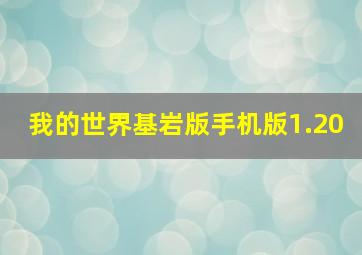 我的世界基岩版手机版1.20